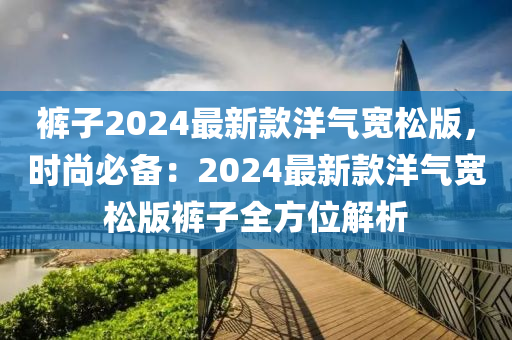 裤子2024最新款洋气宽松版，时尚必备：2024最新款洋气宽松版裤子全方位解析